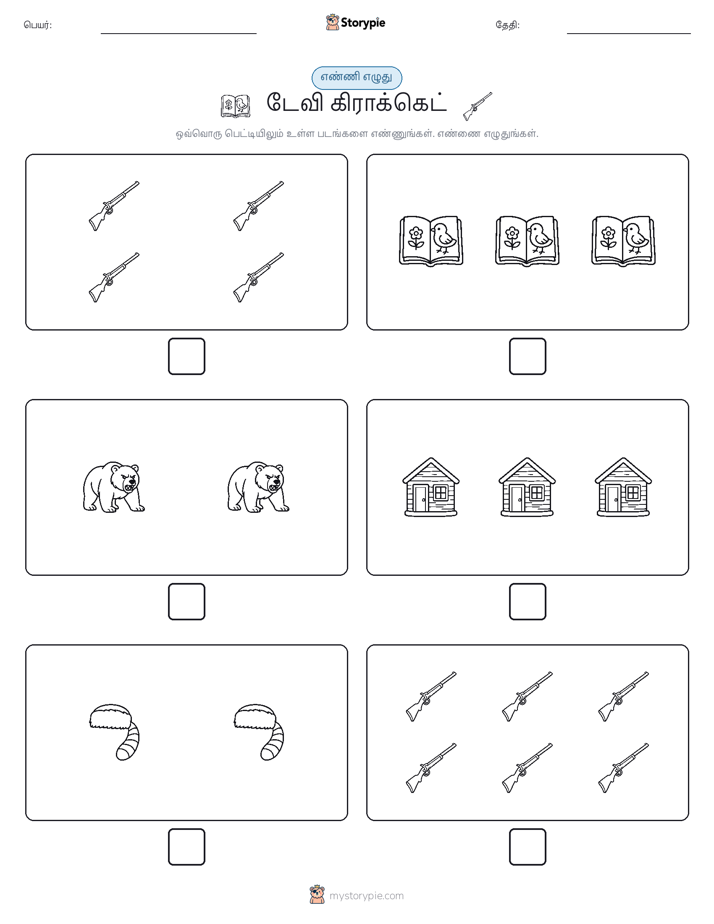 பெயர்: Storypie தேதி:

எண்ணி எழுது

டேவி கிராக்கெட்

ஒவ்வொரு பெட்டியிலும் உள்ள படங்களை எண்ணுங்கள். எண்ணை எழுதுங்கள்.

mystorypie.com